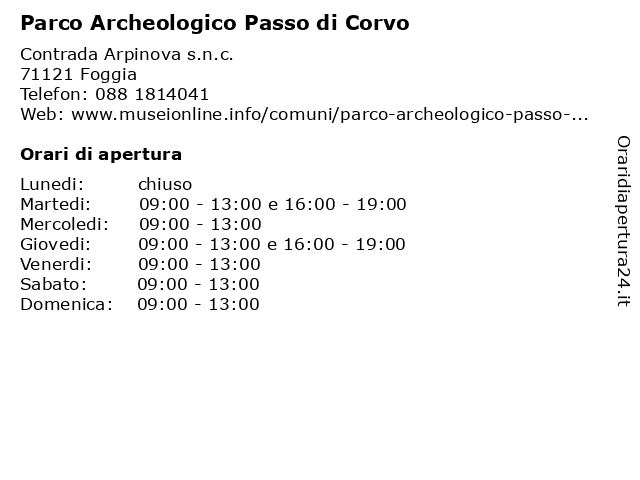 Parco Archeologico Passo di Corvo

Contrada Arpinova s.n.c.
71121 Foggia
Telefon: 088 1814041
Web: www.museionline.info/comuni/parco-archeologico-passo-...

Orari di apertura

| | |
|---|---|
| Lunedi: | chiuso |
| Martedi: | 09:00 - 13:00 e 16:00 - 19:00 |
| Mercoledi: | 09:00 - 13:00 |
| Giovedi: | 09:00 - 13:00 e 16:00 - 19:00 |
| Venerdi: | 09:00 - 13:00 |
| Sabato: | 09:00 - 13:00 |
| Domenica: | 09:00 - 13:00 |

Oraridiapertura24.it